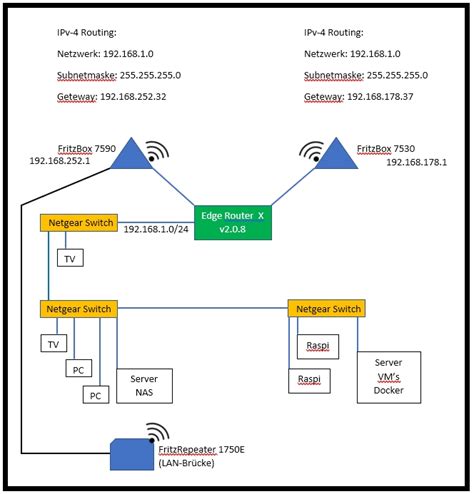 IPv-4 Routing:

Netzwerk: 192.168.1.0

Subnetmaske: 255.255.255.0

Geteway: 192.168.252.32

IPv-4 Routing:

Netzwerk: 192.168.1.0

Subnetmaske: 255.255.255.0

Geteway: 192.168.178.37

FritzBox 7590
192.168.252.1

FritzBox 7530
192.168.178.1

Netgear Switch

192.168.1.0/24

Edge Router X
v2.0.8

TV

Netgear Switch

Netgear Switch

TV

PC

PC

Server
NAS

Raspi

Raspi

Server
VM's
Docker

FritzRepeater 1750E
(LAN-Brücke)